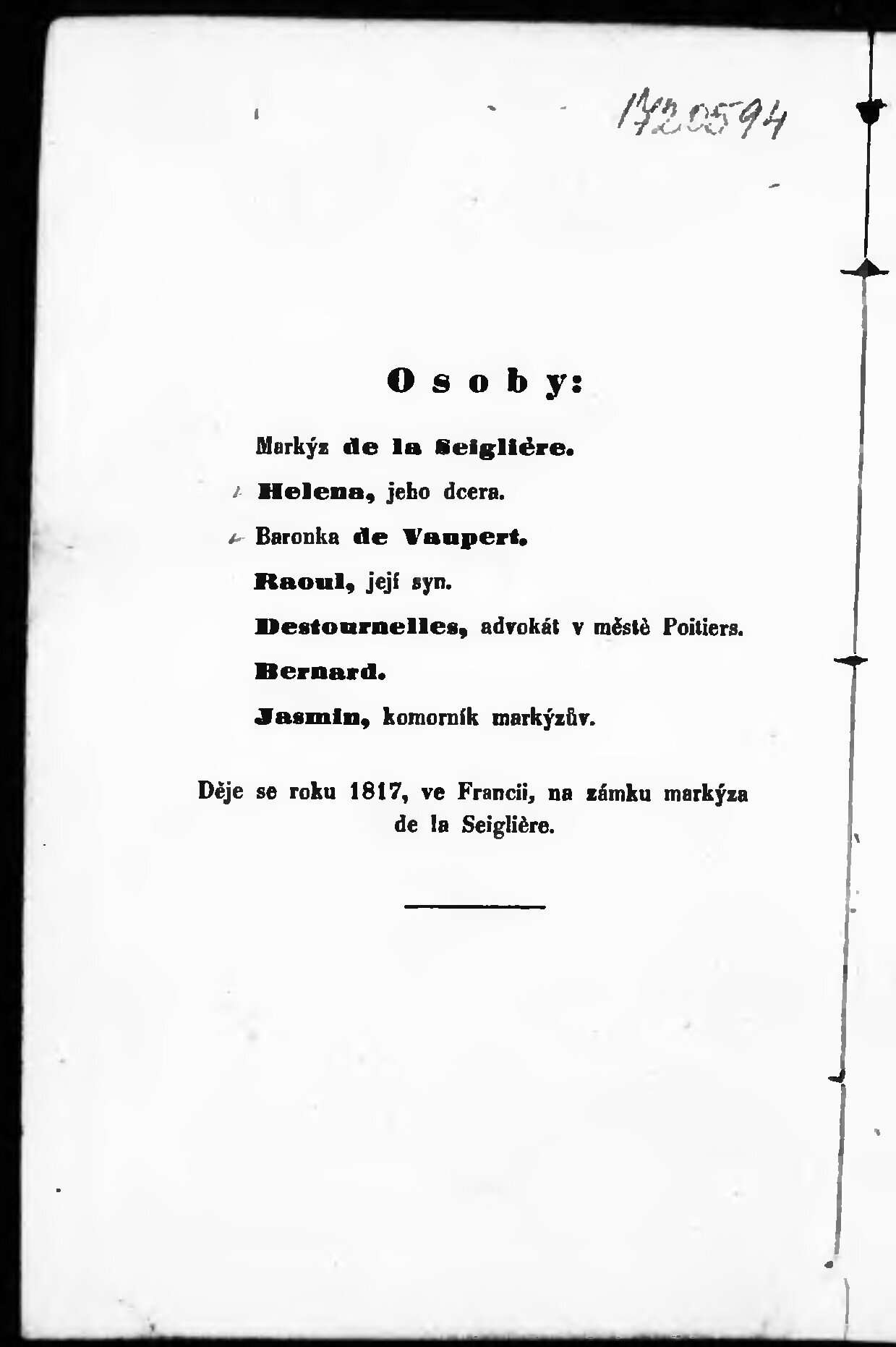 1720594

Osoby:

Markýz de la Seiglière.

Helena, jeho dcera.

Baronka de Vaupert.

Raoul, její syn.

Destournelles, advokát v městě Poitiers.

Bernard.

Jasmin, komorník markýzův.

Děje se roku 1817, ve Francii, na zámku markýza de la Seiglière.